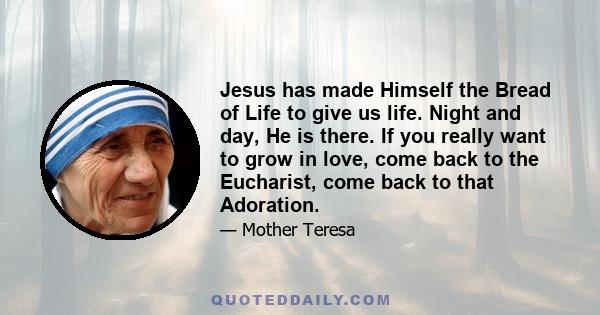 Jesus has made Himself the Bread of Life to give us life. Night and day, He is there. If you really want to grow in love, come back to the Eucharist, come back to that Adoration.

— Mother Teresa

QUOTEDDAILY.COM